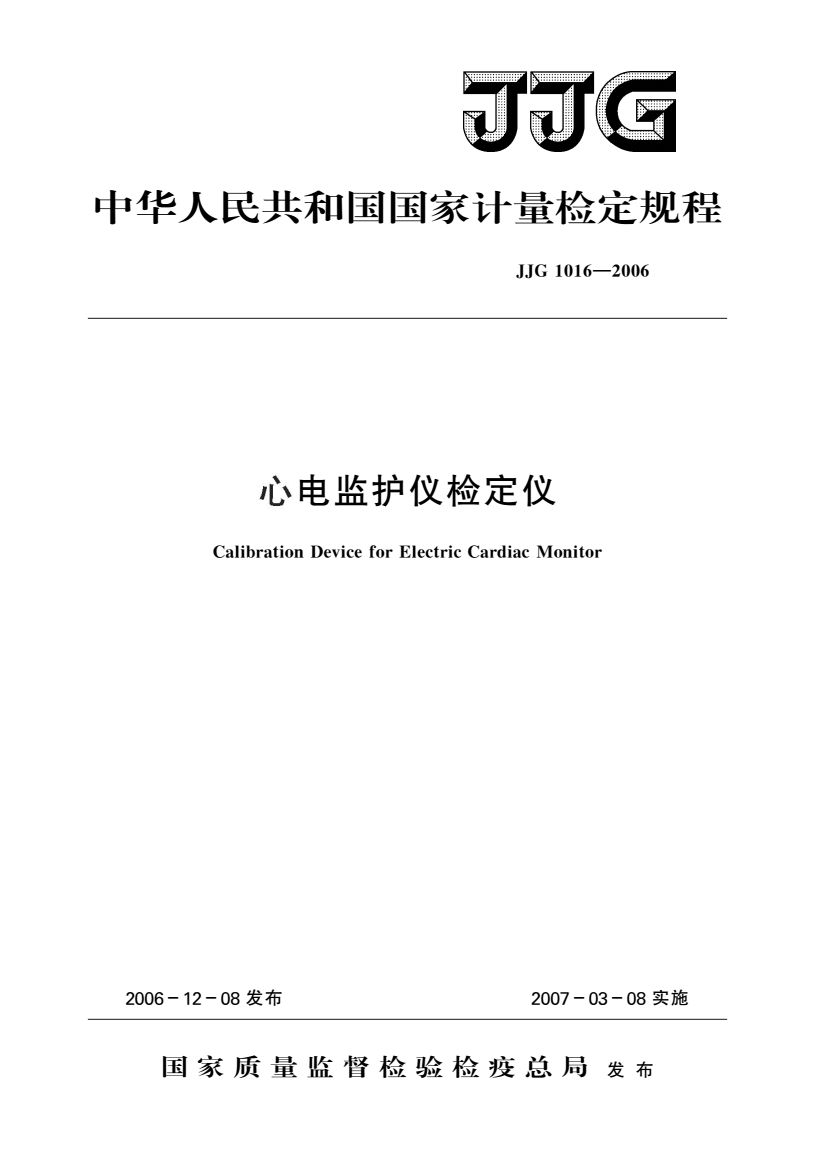 JJG

中华人民共和国国家计量检定规程

JJG 1016—2006

心电监护仪检定仪

Calibration Device for Electric Cardiac Monitor

2006－12－08 发布

2007－03－08 实施

国家质量监督检验检疫总局 发布